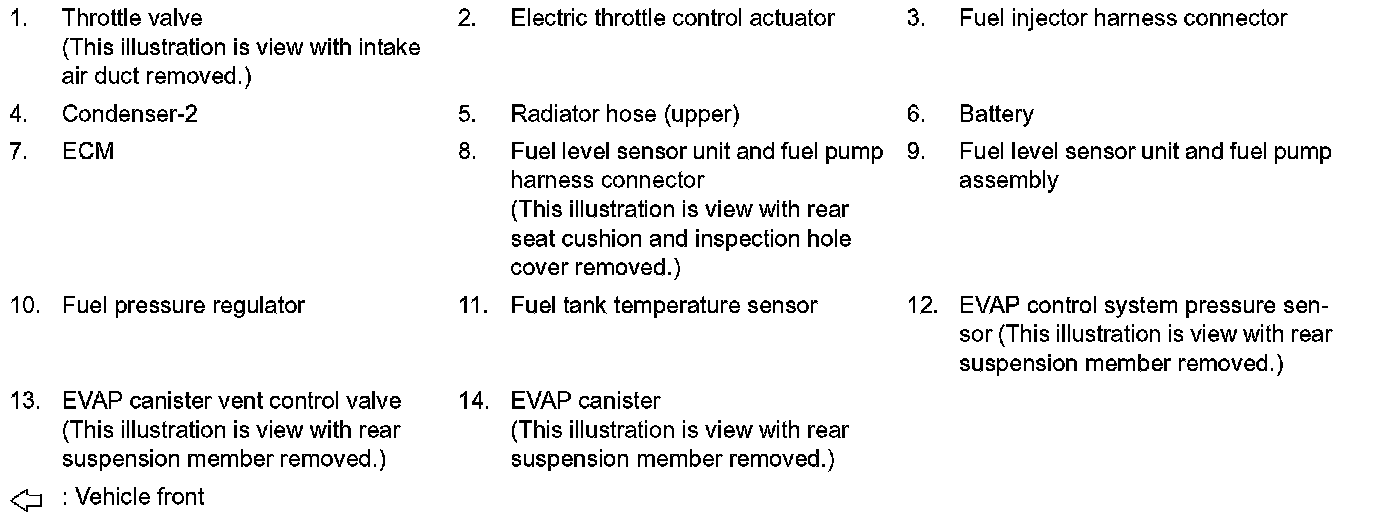 1. Throttle valve (This illustration is view with intake air duct removed.)

2. Electric throttle control actuator

3. Fuel injector harness connector

4. Condenser-2

5. Radiator hose (upper)

6. Battery

7. ECM

8. Fuel level sensor unit and fuel pump harness connector (This illustration is view with rear seat cushion and inspection hole cover removed.)

9. Fuel level sensor unit and fuel pump assembly

10. Fuel pressure regulator

11. Fuel tank temperature sensor

12. EVAP control system pressure sensor (This illustration is view with rear suspension member removed.)

13. EVAP canister vent control valve (This illustration is view with rear suspension member removed.)

14. EVAP canister (This illustration is view with rear suspension member removed.)

⇦ : Vehicle front